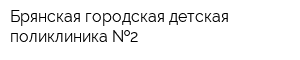 Брянская городская детская поликлиника №2